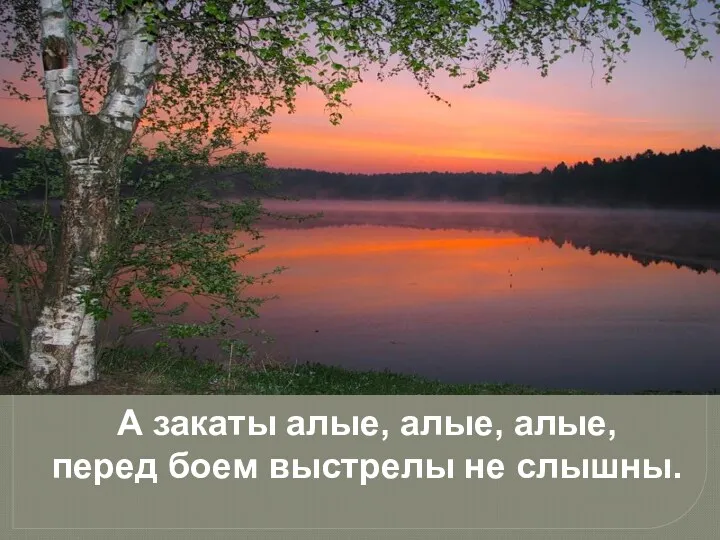 А закаты алые, алые, алые,
перед боем выстрелы не слышны.